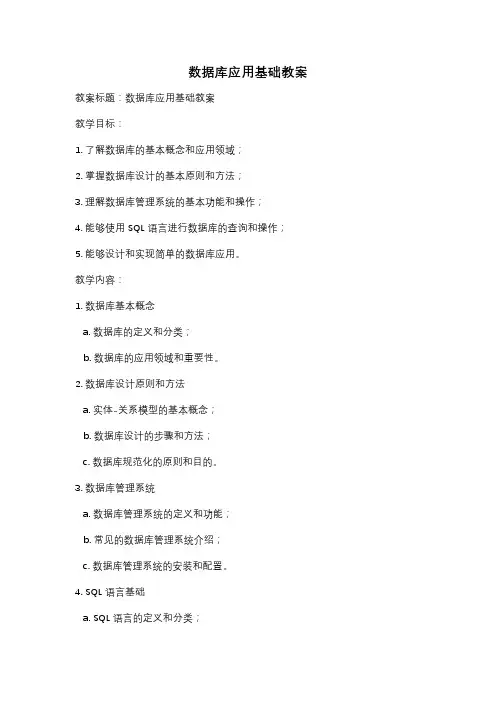 数据库应用基础教案

教案标题：数据库应用基础教案

教学目标：

1. 了解数据库的基本概念和应用领域；

2. 掌握数据库设计的基本原则和方法；

3. 理解数据库管理系统的基本功能和操作；

4. 能够使用 SQL 语言进行数据库的查询和操作；

5. 能够设计和实现简单的数据库应用。

教学内容：

1. 数据库基本概念

a. 数据库的定义和分类；

b. 数据库的应用领域和重要性。

2. 数据库设计原则和方法

a. 实体-关系模型的基本概念；

b. 数据库设计的步骤和方法；

c. 数据库规范化的原则和目的。

3. 数据库管理系统

a. 数据库管理系统的定义和功能；

b. 常见的数据库管理系统介绍；

c. 数据库管理系统的安装和配置。

4. SQL 语言基础

a. SQL 语言的定义和分类；